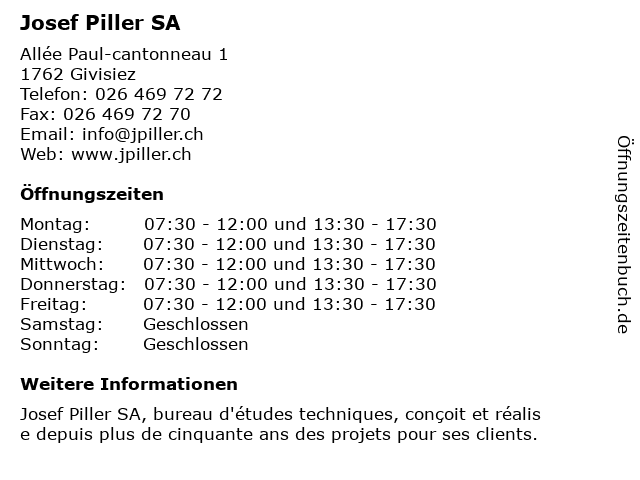 Josef Piller SA

Allée Paul-cantonneau 1
1762 Givisiez
Telefon: 026 469 72 72
Fax: 026 469 72 70
Email: info@jpiller.ch
Web: www.jpiller.ch

Öffnungszeiten

| | |
|---|---|
| Montag: | 07:30 - 12:00 und 13:30 - 17:30 |
| Dienstag: | 07:30 - 12:00 und 13:30 - 17:30 |
| Mittwoch: | 07:30 - 12:00 und 13:30 - 17:30 |
| Donnerstag: | 07:30 - 12:00 und 13:30 - 17:30 |
| Freitag: | 07:30 - 12:00 und 13:30 - 17:30 |
| Samstag: | Geschlossen |
| Sonntag: | Geschlossen |

Weitere Informationen

Josef Piller SA, bureau d'études techniques, conçoit et réalis e depuis plus de cinquante ans des projets pour ses clients.

Öffnungszeitenbuch.de